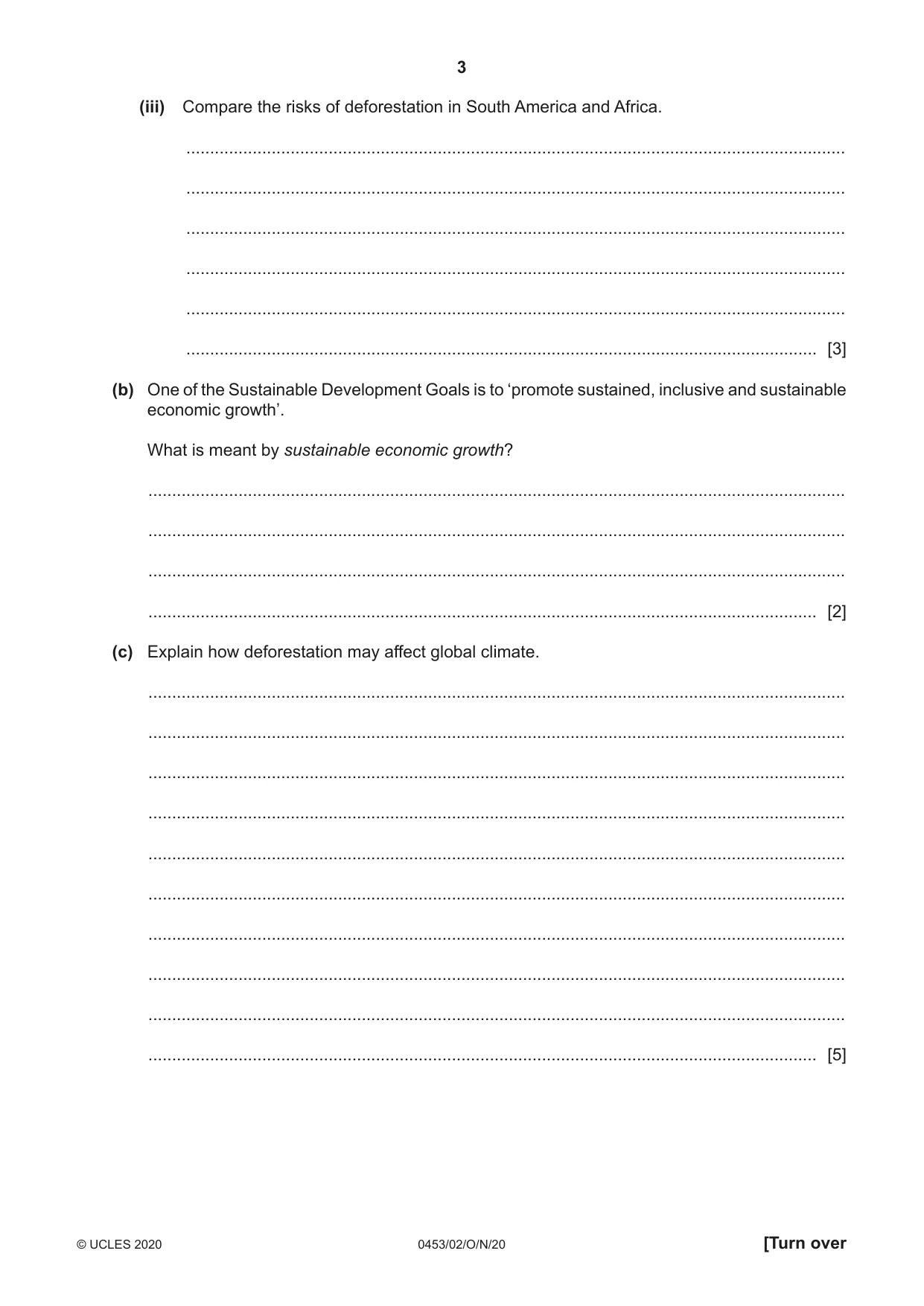 3

(iii) Compare the risks of deforestation in South America and Africa.

____

____

____

____

____

____ [3]

(b) One of the Sustainable Development Goals is to 'promote sustained, inclusive and sustainable economic growth'.

What is meant by sustainable economic growth?

____

____

____

____ [2]

(c) Explain how deforestation may affect global climate.

____

____

____

____

____

____

____

____

____

____ [5]

© UCLES 2020

0453/02/O/N/20

[Turn over